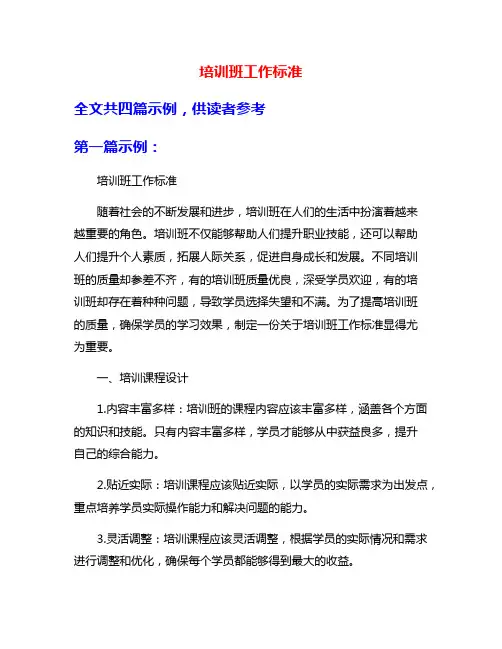 培训班工作标准

全文共四篇示例，供读者参考

第一篇示例：

培训班工作标准

随着社会的不断发展和进步，培训班在人们的生活中扮演着越来越重要的角色。培训班不仅能够帮助人们提升职业技能，还可以帮助人们提升个人素质，拓展人际关系，促进自身成长和发展。不同培训班的质量却参差不齐，有的培训班质量优良，深受学员欢迎，有的培训班却存在着种种问题，导致学员选择失望和不满。为了提高培训班的质量，确保学员的学习效果，制定一份关于培训班工作标准显得尤为重要。

一、培训课程设计

1.内容丰富多样：培训班的课程内容应该丰富多样，涵盖各个方面的知识和技能。只有内容丰富多样，学员才能够从中获益良多，提升自己的综合能力。

2.贴近实际：培训课程应该贴近实际，以学员的实际需求为出发点，重点培养学员实际操作能力和解决问题的能力。

3.灵活调整：培训课程应该灵活调整，根据学员的实际情况和需求进行调整和优化，确保每个学员都能够得到最大的收益。